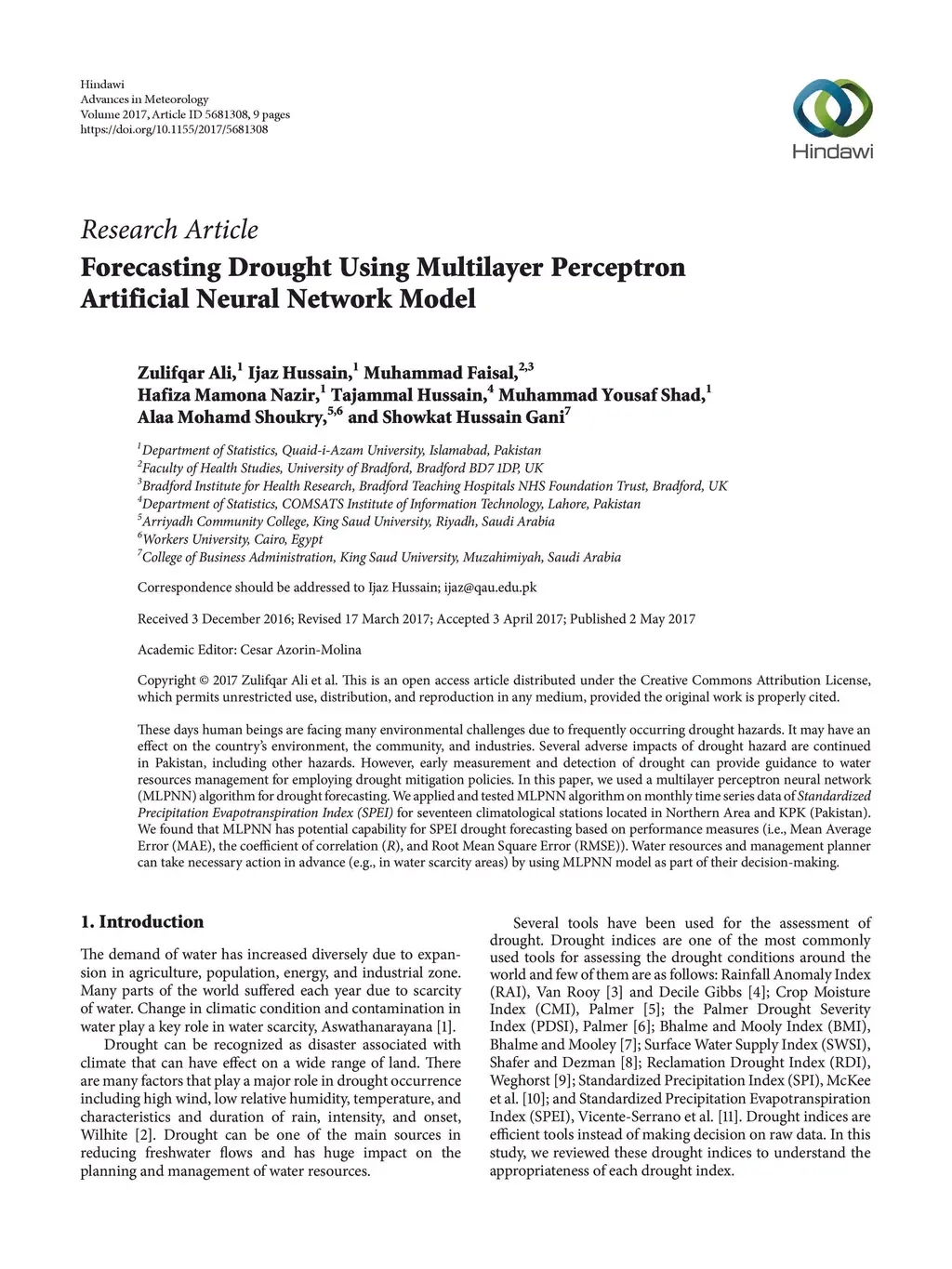 Hindawi
Advances in Meteorology
Volume 2017, Article ID 5681308, 9 pages
https://doi.org/10.1155/2017/5681308

Hindawi

Research Article
Forecasting Drought Using Multilayer Perceptron Artificial Neural Network Model

Zulifqar Ali,$^1$ Ijaz Hussain,$^1$ Muhammad Faisal,$^{2,3}$ Hafiza Mamona Nazir,$^1$ Tajammal Hussain,$^4$ Muhammad Yousaf Shad,$^1$ Alaa Mohamd Shoukry,$^{5,6}$ and Showkat Hussain Gani$^7$

$^1$Department of Statistics, Quaid-i-Azam University, Islamabad, Pakistan
$^2$Faculty of Health Studies, University of Bradford, Bradford BD7 1DP, UK
$^3$Bradford Institute for Health Research, Bradford Teaching Hospitals NHS Foundation Trust, Bradford, UK
$^4$Department of Statistics, COMSATS Institute of Information Technology, Lahore, Pakistan
$^5$Arriyadh Community College, King Saud University, Riyadh, Saudi Arabia
$^6$Workers University, Cairo, Egypt
$^7$College of Business Administration, King Saud University, Muzahimiyah, Saudi Arabia

Correspondence should be addressed to Ijaz Hussain; ijaz@qau.edu.pk

Received 3 December 2016; Revised 17 March 2017; Accepted 3 April 2017; Published 2 May 2017

Academic Editor: Cesar Azorin-Molina

Copyright © 2017 Zulifqar Ali et al. This is an open access article distributed under the Creative Commons Attribution License, which permits unrestricted use, distribution, and reproduction in any medium, provided the original work is properly cited.

These days human beings are facing many environmental challenges due to frequently occurring drought hazards. It may have an effect on the country's environment, the community, and industries. Several adverse impacts of drought hazard are continued in Pakistan, including other hazards. However, early measurement and detection of drought can provide guidance to water resources management for employing drought mitigation policies. In this paper, we used a multilayer perceptron neural network (MLPNN) algorithm for drought forecasting. We applied and tested MLPNN algorithm on monthly time series data of Standardized Precipitation Evapotranspiration Index (SPEI) for seventeen climatological stations located in Northern Area and KPK (Pakistan). We found that MLPNN has potential capability for SPEI drought forecasting based on performance measures (i.e., Mean Average Error (MAE), the coefficient of correlation ($R$), and Root Mean Square Error (RMSE)). Water resources and management planner can take necessary action in advance (e.g., in water scarcity areas) by using MLPNN model as part of their decision-making.

1. Introduction

The demand of water has increased diversely due to expansion in agriculture, population, energy, and industrial zone. Many parts of the world suffered each year due to scarcity of water. Change in climatic condition and contamination in water play a key role in water scarcity, Aswathanarayana [1].

Drought can be recognized as disaster associated with climate that can have effect on a wide range of land. There are many factors that play a major role in drought occurrence including high wind, low relative humidity, temperature, and characteristics and duration of rain, intensity, and onset, Wilhite [2]. Drought can be one of the main sources in reducing freshwater flows and has huge impact on the planning and management of water resources.

Several tools have been used for the assessment of drought. Drought indices are one of the most commonly used tools for assessing the drought conditions around the world and few of them are as follows: Rainfall Anomaly Index (RAI), Van Rooy [3] and Decile Gibbs [4]; Crop Moisture Index (CMI), Palmer [5]; the Palmer Drought Severity Index (PDSI), Palmer [6]; Bhalme and Mooly Index (BMI), Bhalme and Mooley [7]; Surface Water Supply Index (SWSI), Shafer and Dezman [8]; Reclamation Drought Index (RDI), Weghorst [9]; Standardized Precipitation Index (SPI), McKee et al. [10]; and Standardized Precipitation Evapotranspiration Index (SPEI), Vicente-Serrano et al. [11]. Drought indices are efficient tools instead of making decision on raw data. In this study, we reviewed these drought indices to understand the appropriateness of each drought index.